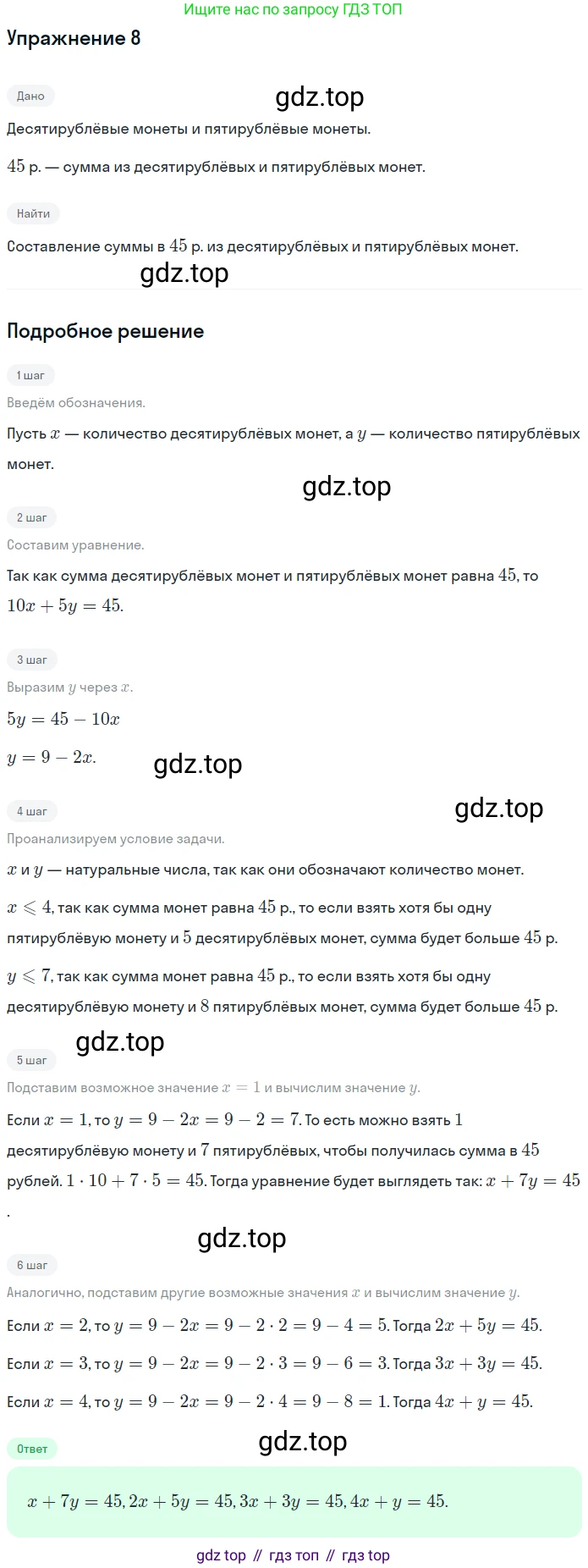 Ищите нас по запросу ГДЗ ТОП

Упражнение 8

Дано

gdz.top

Десятирублёвые монеты и пятирублёвые монеты.

$45$ р. — сумма из десятирублёвых и пятирублёвых монет.

Найти

Составление суммы в $45$ р. из десятирублёвых и пятирублёвых монет.

gdz.top

Подробное решение

1 шаг

Введём обозначения.

Пусть $x$ — количество десятирублёвых монет, а $y$ — количество пятирублёвых монет.

gdz.top

2 шаг

Составим уравнение.

Так как сумма десятирублёвых монет и пятирублёвых монет равна $45$, то $10x + 5y = 45$.

3 шаг

Выразим $y$ через $x$.

$5y = 45 - 10x$

$y = 9 - 2x$.

gdz.top

gdz.top

4 шаг

Проанализируем условие задачи.

$x$ и $y$ — натуральные числа, так как они обозначают количество монет.

$x \leqslant 4$, так как сумма монет равна $45$ р., то если взять хотя бы одну пятирублёвую монету и $5$ десятирублёвых монет, сумма будет больше $45$ р.

$y \leqslant 7$, так как сумма монет равна $45$ р., то если взять хотя бы одну десятирублёвую монету и $8$ пятирублёвых монет, сумма будет больше $45$ р.

gdz.top

5 шаг

Подставим возможное значение $x = 1$ и вычислим значение $y$.

Если $x = 1$, то $y = 9 - 2x = 9 - 2 = 7$. То есть можно взять $1$ десятирублёвую монету и $7$ пятирублёвых, чтобы получилась сумма в $45$ рублей. $1 \cdot 10 + 7 \cdot 5 = 45$. Тогда уравнение будет выглядеть так: $x + 7y = 45$.

gdz.top

6 шаг

Аналогично, подставим другие возможные значения $x$ и вычислим значение $y$.

Если $x = 2$, то $y = 9 - 2x = 9 - 2 \cdot 2 = 9 - 4 = 5$. Тогда $2x + 5y = 45$.

Если $x = 3$, то $y = 9 - 2x = 9 - 2 \cdot 3 = 9 - 6 = 3$. Тогда $3x + 3y = 45$.

Если $x = 4$, то $y = 9 - 2x = 9 - 2 \cdot 4 = 9 - 8 = 1$. Тогда $4x + y = 45$.

Ответ

gdz.top

$x + 7y = 45, 2x + 5y = 45, 3x + 3y = 45, 4x + y = 45$.

gdz top // гдз топ // гдз top